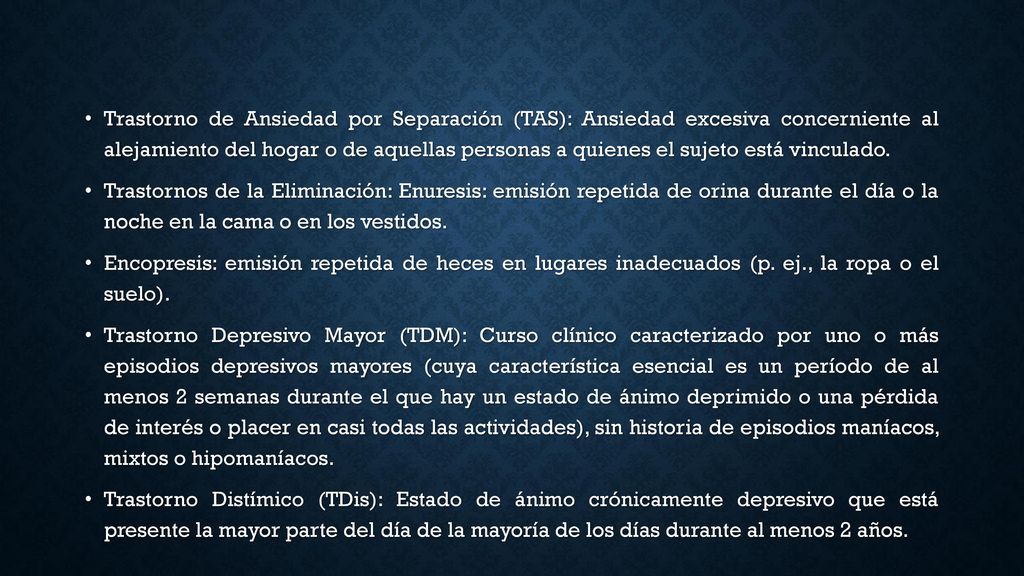 • Trastorno de Ansiedad por Separación (TAS): Ansiedad excesiva concerniente al alejamiento del hogar o de aquellas personas a quienes el sujeto está vinculado.

• Trastornos de la Eliminación: Enuresis: emisión repetida de orina durante el día o la noche en la cama o en los vestidos.

• Encopresis: emisión repetida de heces en lugares inadecuados (p. ej., la ropa o el suelo).

• Trastorno Depresivo Mayor (TDM): Curso clínico caracterizado por uno o más episodios depresivos mayores (cuya característica esencial es un período de al menos 2 semanas durante el que hay un estado de ánimo deprimido o una pérdida de interés o placer en casi todas las actividades), sin historia de episodios maníacos, mixtos o hipomaníacos.

• Trastorno Distímico (TDis): Estado de ánimo crónicamente depresivo que está presente la mayor parte del día de la mayoría de los días durante al menos 2 años.